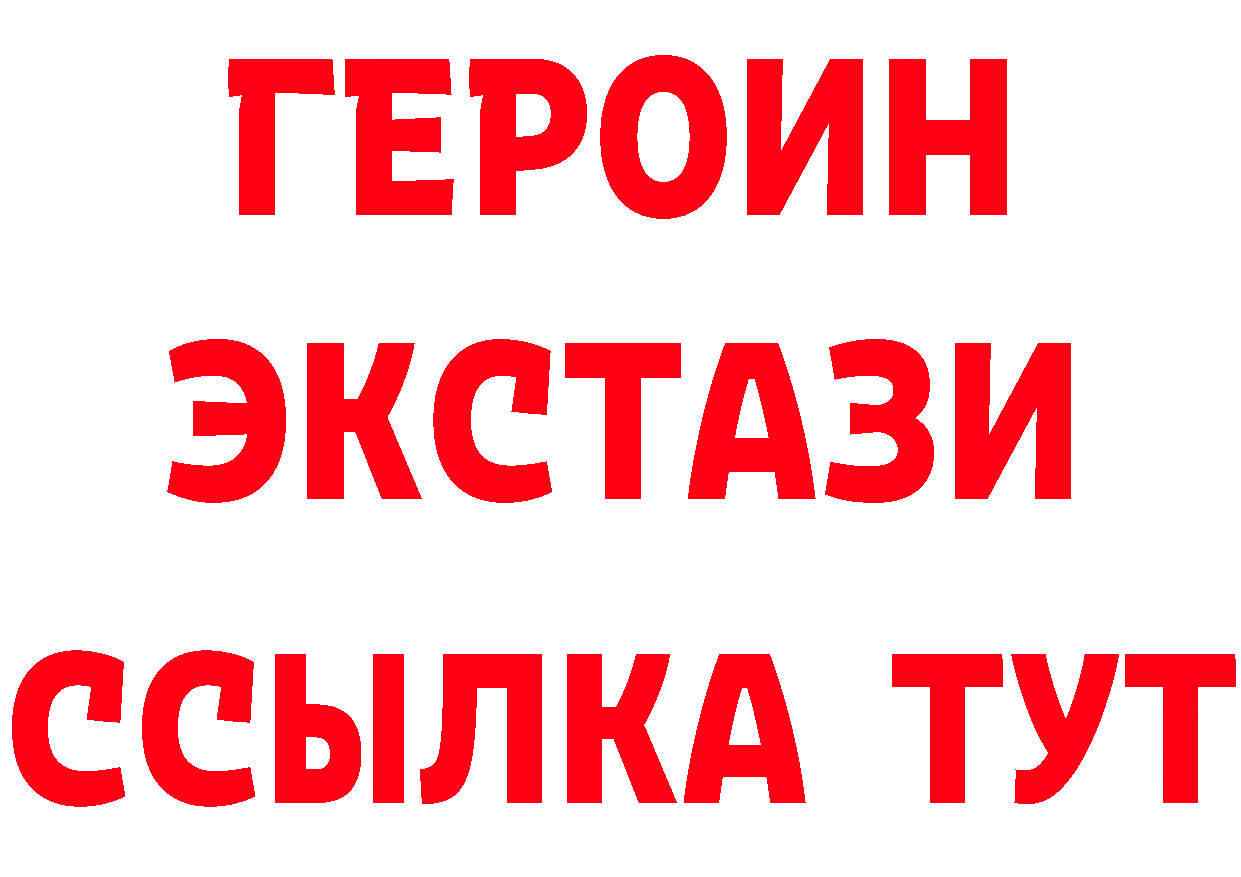 ГЕРОИН ЭКСТАЗИ ССЫЛКА ТУТ